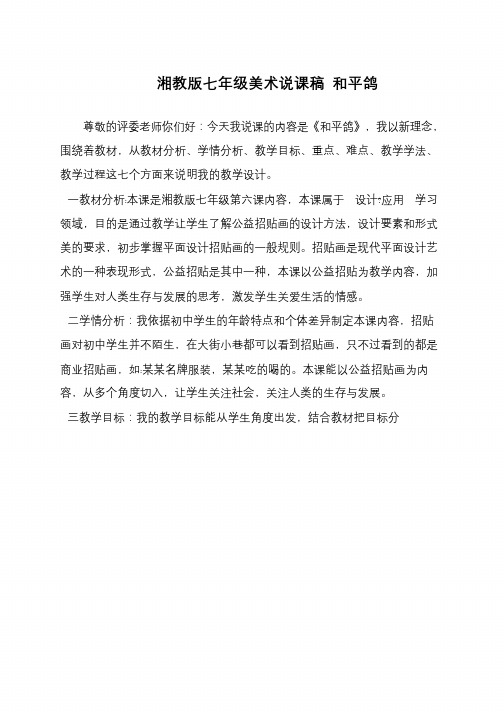 湘教版七年级美术说课稿 和平鸽

尊敬的评委老师你们好：今天我说课的内容是《和平鸽》，我以新理念，围绕着教材，从教材分析、学情分析、教学目标、重点、难点、教学学法、教学过程这七个方面来说明我的教学设计。

一教材分析:本课是湘教版七年级第六课内容，本课属于 设计·应用 学习领域，目的是通过教学让学生了解公益招贴画的设计方法，设计要素和形式美的要求，初步掌握平面设计招贴画的一般规则。招贴画是现代平面设计艺术的一种表现形式，公益招贴是其中一种，本课以公益招贴为教学内容，加强学生对人类生存与发展的思考，激发学生关爱生活的情感。

二学情分析：我依据初中学生的年龄特点和个体差异制定本课内容，招贴画对初中学生并不陌生，在大街小巷都可以看到招贴画，只不过看到的都是商业招贴画，如:某某名牌服装，某某吃的喝的。本课能以公益招贴画为内容，从多个角度切入，让学生关注社会、关注人类的生存与发展。

三教学目标：我的教学目标能从学生角度出发，结合教材把目标分